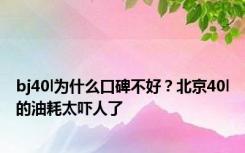 bj40l为什么口碑不好？北京40l的油耗太吓人了